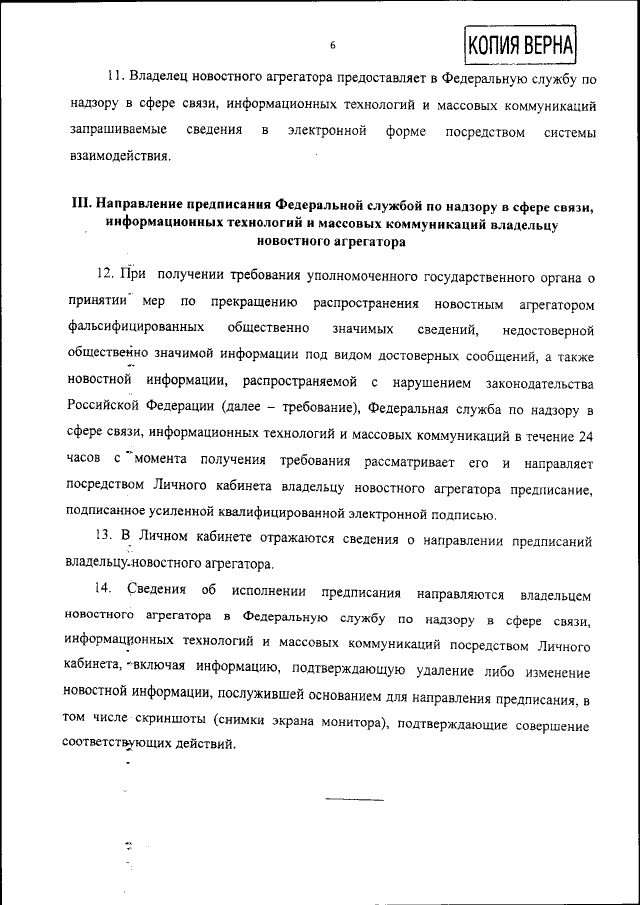 6

КОПИЯ ВЕРНА

11. Владелец новостного агрегатора предоставляет в Федеральную службу по надзору в сфере связи, информационных технологий и массовых коммуникаций запрашиваемые сведения в электронной форме посредством системы взаимодействия.

III. Направление предписания Федеральной службой по надзору в сфере связи, информационных технологий и массовых коммуникаций владельцу новостного агрегатора

12. При получении требования уполномоченного государственного органа о принятии мер по прекращению распространения новостным агрегатором фальсифицированных общественно значимых сведений, недостоверной общественно значимой информации под видом достоверных сообщений, а также новостной информации, распространяемой с нарушением законодательства Российской Федерации (далее – требование), Федеральная служба по надзору в сфере связи, информационных технологий и массовых коммуникаций в течение 24 часов с момента получения требования рассматривает его и направляет посредством Личного кабинета владельцу новостного агрегатора предписание, подписанное усиленной квалифицированной электронной подписью.

13. В Личном кабинете отражаются сведения о направлении предписаний владельцу новостного агрегатора.

14. Сведения об исполнении предписания направляются владельцем новостного агрегатора в Федеральную службу по надзору в сфере связи, информационных технологий и массовых коммуникаций посредством Личного кабинета, включая информацию, подтверждающую удаление либо изменение новостной информации, послужившей основанием для направления предписания, в том числе скриншоты (снимки экрана монитора), подтверждающие совершение соответствующих действий.